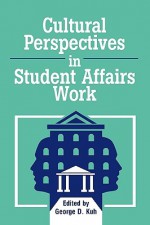 Cultural Perspectives in Student Affairs Work

Edited by
George D. Kuh